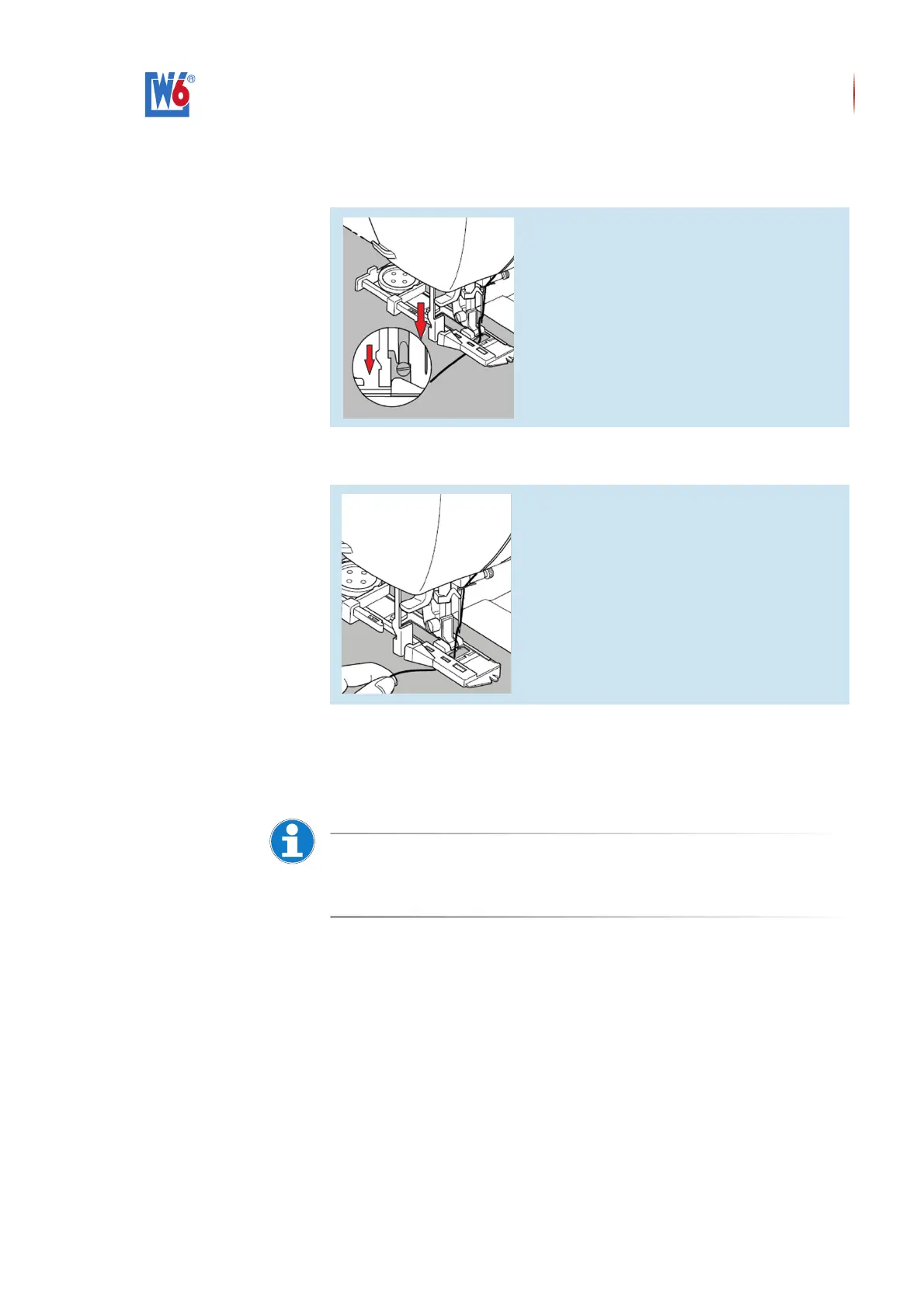 W6®